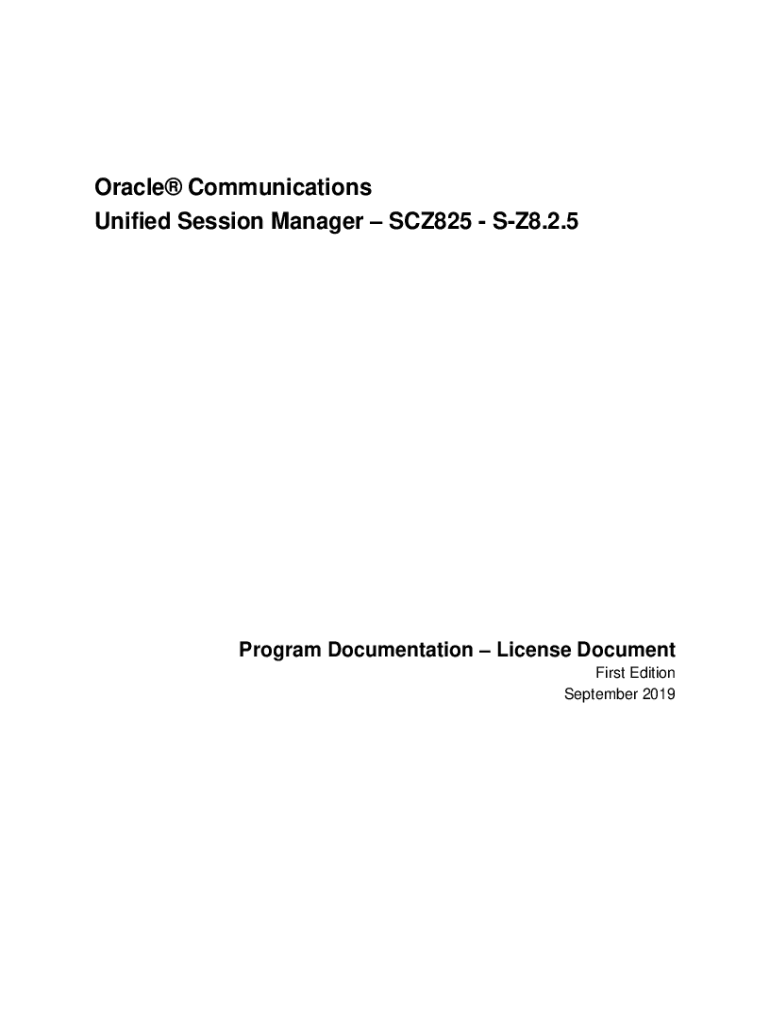 Oracle® Communications
Unified Session Manager – SCZ825 - S-Z8.2.5

Program Documentation – License Document
First Edition
September 2019